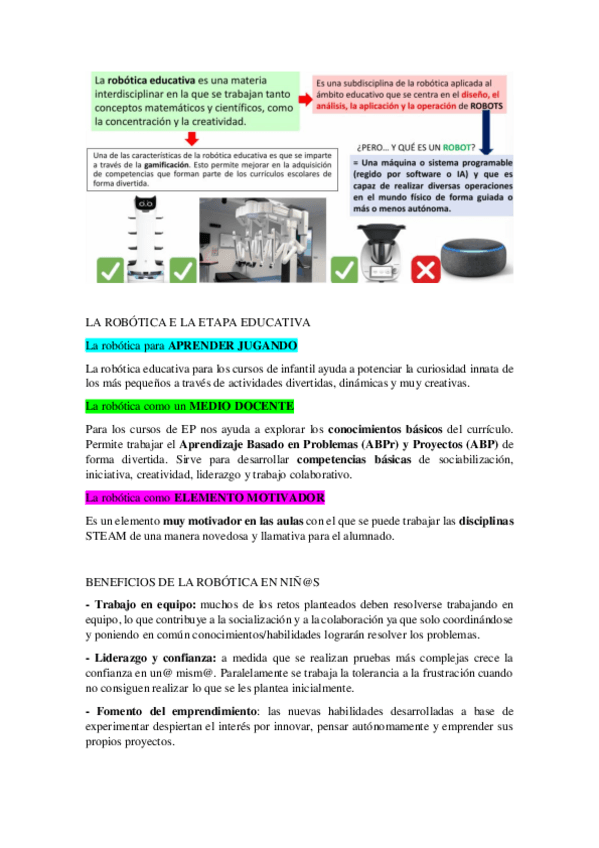 La robótica educativa es una materia interdisciplinar en la que se trabajan tanto conceptos matemáticos y científicos, como la concentración y la creatividad.

Es una subdisciplina de la robótica aplicada al ámbito educativo que se centra en el diseño, el análisis, la aplicación y la operación de ROBOTS

Una de las características de la robótica educativa es que se imparte a través de la gamificación. Esto permite mejorar en la adquisición de competencias que forman parte de los currículos escolares de forma divertida.

¿PERO... Y QUÉ ES UN ROBOT?

= Una máquina o sistema programable (regido por software o IA) y que es capaz de realizar diversas operaciones en el mundo físico de forma guiada o más o menos autónoma.

LA ROBÓTICA E LA ETAPA EDUCATIVA

La robótica para APRENDER JUGANDO

La robótica educativa para los cursos de infantil ayuda a potenciar la curiosidad innata de los más pequeños a través de actividades divertidas, dinámicas y muy creativas.

La robótica como un MEDIO DOCENTE

Para los cursos de EP nos ayuda a explorar los conocimientos básicos del currículo. Permite trabajar el Aprendizaje Basado en Problemas (ABPr) y Proyectos (ABP) de forma divertida. Sirve para desarrollar competencias básicas de sociabilización, iniciativa, creatividad, liderazgo y trabajo colaborativo.

La robótica como ELEMENTO MOTIVADOR

Es un elemento muy motivador en las aulas con el que se puede trabajar las disciplinas STEAM de una manera novedosa y llamativa para el alumnado.

BENEFICIOS DE LA ROBÓTICA EN NIÑ@S

- Trabajo en equipo: muchos de los retos planteados deben resolverse trabajando en equipo, lo que contribuye a la socialización y a la colaboración ya que solo coordinándose y poniendo en común conocimientos/habilidades lograrán resolver los problemas.

- Liderazgo y confianza: a medida que se realizan pruebas más complejas crece la confianza en un@ mism@. Paralelamente se trabaja la tolerancia a la frustración cuando no consiguen realizar lo que se les plantea inicialmente.

- Fomento del emprendimiento: las nuevas habilidades desarrolladas a base de experimentar despiertan el interés por innovar, pensar autónomamente y emprender sus propios proyectos.